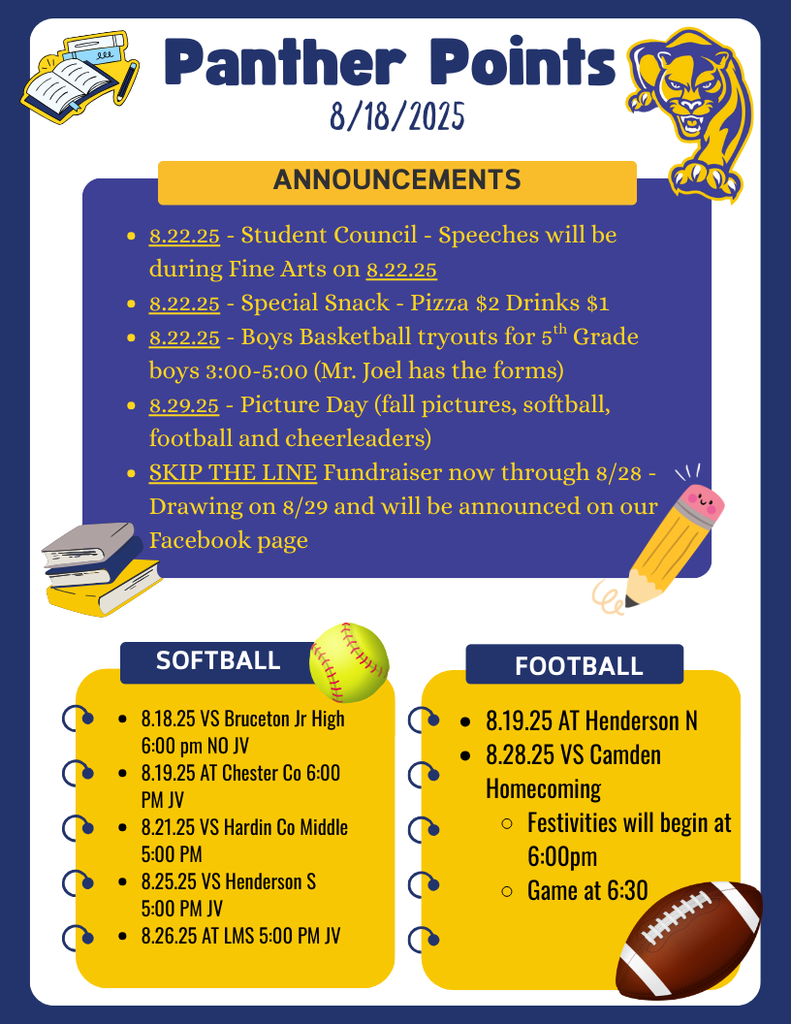 Panther Points
8/18/2025

ANNOUNCEMENTS

- 8.22.25 - Student Council - Speeches will be during Fine Arts on 8.22.25
- 8.22.25 - Special Snack - Pizza $2 Drinks $1
- 8.22.25 - Boys Basketball tryouts for 5$^{th}$ Grade boys 3:00-5:00 (Mr. Joel has the forms)
- 8.29.25 - Picture Day (fall pictures, softball, football and cheerleaders)
- SKIP THE LINE Fundraiser now through 8/28 - Drawing on 8/29 and will be announced on our Facebook page

SOFTBALL

- 8.18.25 VS Bruceton Jr High 6:00 pm NO JV
- 8.19.25 AT Chester Co 6:00 PM JV
- 8.21.25 VS Hardin Co Middle 5:00 PM
- 8.25.25 VS Henderson S 5:00 PM JV
- 8.26.25 AT LMS 5:00 PM JV

FOOTBALL

- 8.19.25 AT Henderson N
- 8.28.25 VS Camden Homecoming
  - Festivities will begin at 6:00pm
  - Game at 6:30